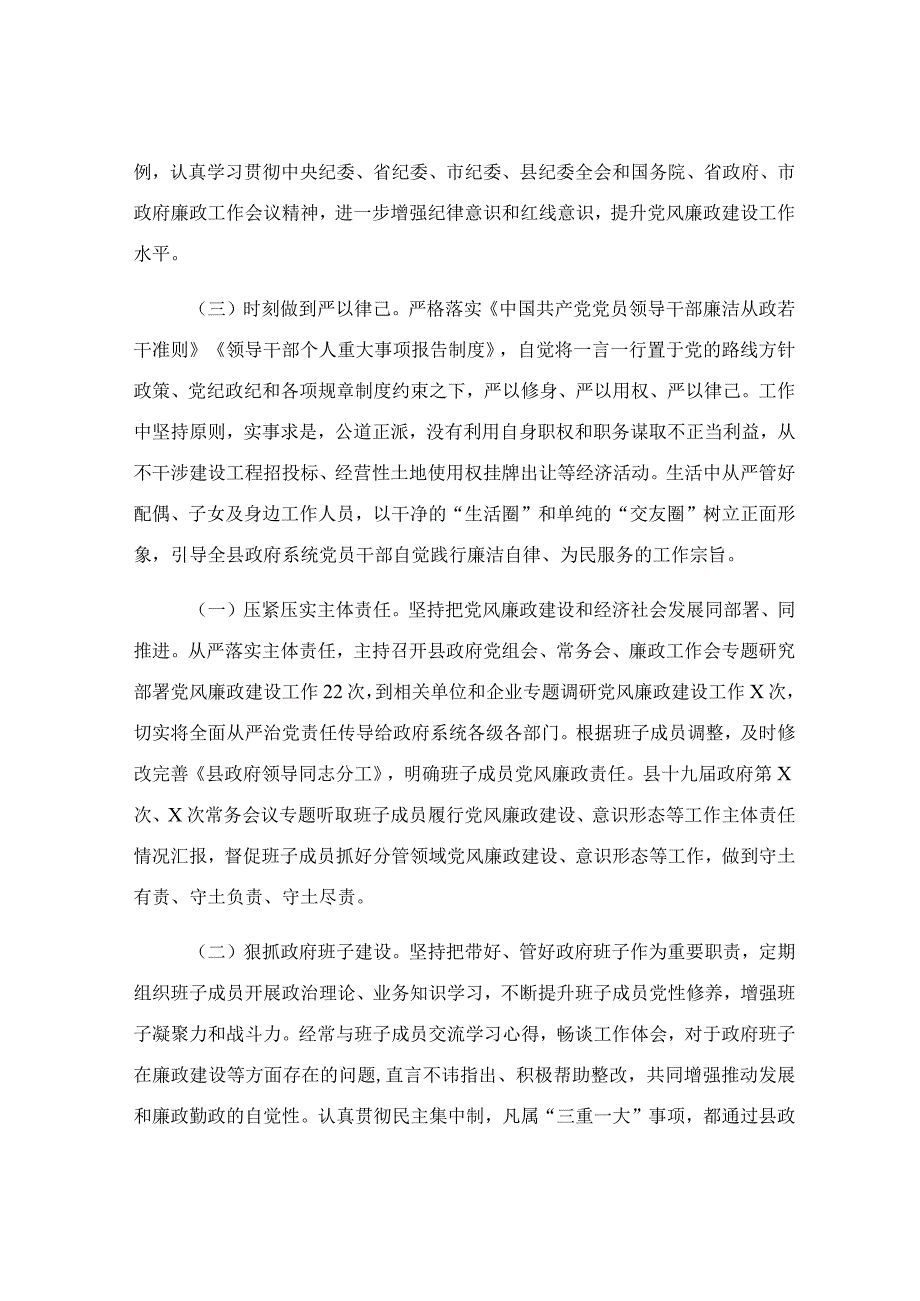 例，认真学习贯彻中央纪委、省纪委、市纪委、县纪委全会和国务院、省政府、市政府廉政工作会议精神，进一步增强纪律意识和红线意识，提升党风廉政建设工作水平。

（三）时刻做到严以律己。严格落实《中国共产党党员领导干部廉洁从政若干准则》《领导干部个人重大事项报告制度》，自觉将一言一行置于党的路线方针政策、党纪政纪和各项规章制度约束之下，严以修身、严以用权、严以律己。工作中坚持原则，实事求是，公道正派，没有利用自身职权和职务谋取不正当利益，从不干涉建设工程招投标、经营性土地使用权挂牌出让等经济活动。生活中从严管好配偶、子女及身边工作人员，以干净的“生活圈”和单纯的“交友圈”树立正面形象，引导全县政府系统党员干部自觉践行廉洁自律、为民服务的工作宗旨。

（一）压紧压实主体责任。坚持把党风廉政建设和经济社会发展同部署、同推进。从严落实主体责任，主持召开县政府党组会、常务会、廉政工作会专题研究部署党风廉政建设工作22次，到相关单位和企业专题调研党风廉政建设工作X次，切实将全面从严治党责任传导给政府系统各级各部门。根据班子成员调整，及时修改完善《县政府领导同志分工》，明确班子成员党风廉政责任。县十九届政府第X次、X次常务会议专题听取班子成员履行党风廉政建设、意识形态等工作主体责任情况汇报，督促班子成员抓好分管领域党风廉政建设、意识形态等工作，做到守土有责、守土负责、守土尽责。

（二）狠抓政府班子建设。坚持把带好、管好政府班子作为重要职责，定期组织班子成员开展政治理论、业务知识学习，不断提升班子成员党性修养，增强班子凝聚力和战斗力。经常与班子成员交流学习心得，畅谈工作体会，对于政府班子在廉政建设等方面存在的问题，直言不讳指出、积极帮助整改，共同增强推动发展和廉政勤政的自觉性。认真贯彻民主集中制，凡属“三重一大”事项，都通过县政